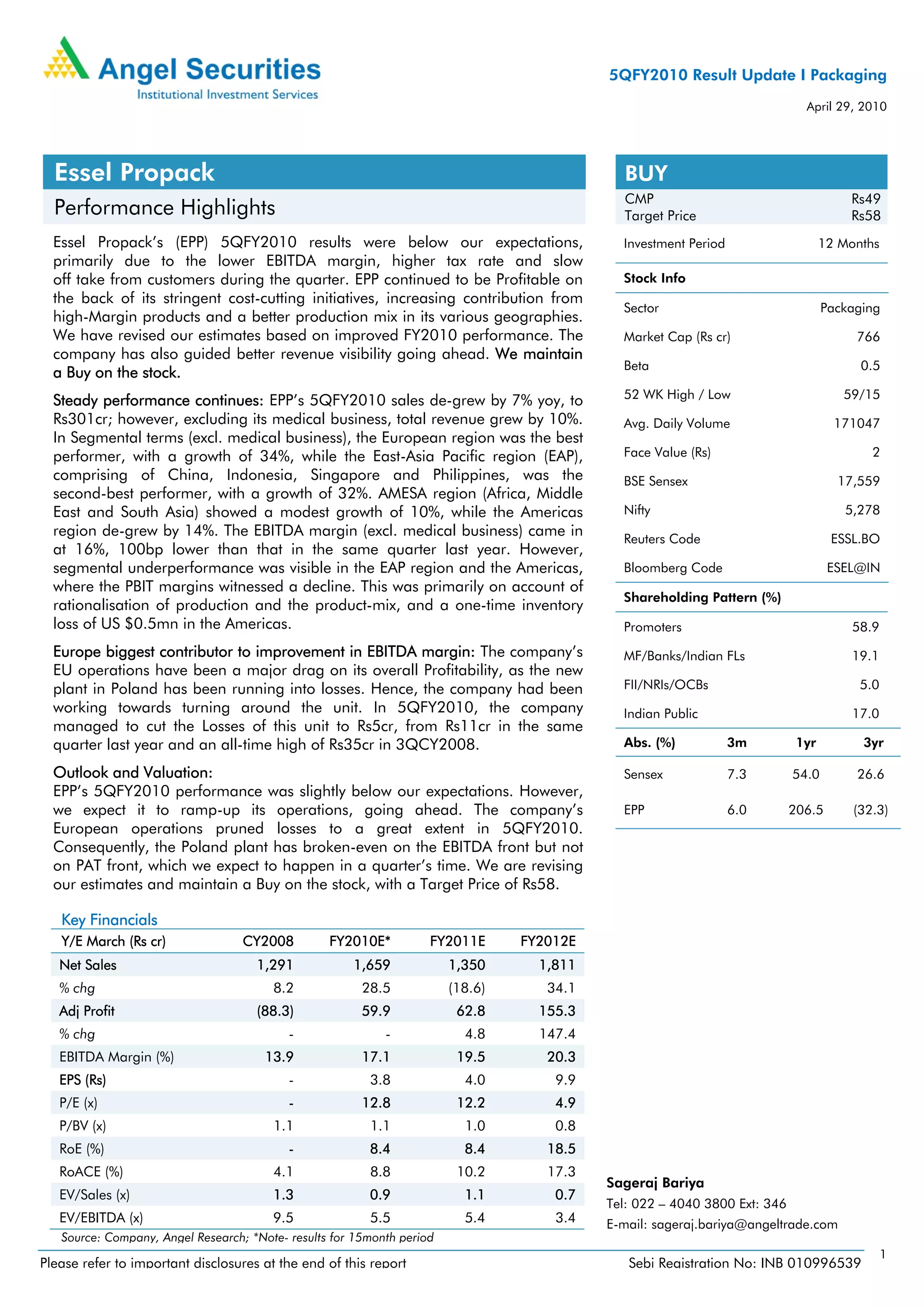 Angel Securities
Institutional Investment Services

5QFY2010 Result Update I Packaging

April 29, 2010

Essel Propack

Performance Highlights

Essel Propack's (EPP) 5QFY2010 results were below our expectations, primarily due to the lower EBITDA margin, higher tax rate and slow off take from customers during the quarter. EPP continued to be Profitable on the back of its stringent cost-cutting initiatives, increasing contribution from high-Margin products and a better production mix in its various geographies. We have revised our estimates based on improved FY2010 performance. The company has also guided better revenue visibility going ahead. We maintain a Buy on the stock.

Steady performance continues: EPP's 5QFY2010 sales de-grew by 7% yoy, to Rs301cr; however, excluding its medical business, total revenue grew by 10%. In Segmental terms (excl. medical business), the European region was the best performer, with a growth of 34%, while the East-Asia Pacific region (EAP), comprising of China, Indonesia, Singapore and Philippines, was the second-best performer, with a growth of 32%. AMESA region (Africa, Middle East and South Asia) showed a modest growth of 10%, while the Americas region de-grew by 14%. The EBITDA margin (excl. medical business) came in at 16%, 100bp lower than that in the same quarter last year. However, segmental underperformance was visible in the EAP region and the Americas, where the PBIT margins witnessed a decline. This was primarily on account of rationalisation of production and the product-mix, and a one-time inventory loss of US $0.5mn in the Americas.

Europe biggest contributor to improvement in EBITDA margin: The company's EU operations have been a major drag on its overall Profitability, as the new plant in Poland has been running into losses. Hence, the company had been working towards turning around the unit. In 5QFY2010, the company managed to cut the Losses of this unit to Rs5cr, from Rs11cr in the same quarter last year and an all-time high of Rs35cr in 3QCY2008.

Outlook and Valuation:
EPP's 5QFY2010 performance was slightly below our expectations. However, we expect it to ramp-up its operations, going ahead. The company's European operations pruned losses to a great extent in 5QFY2010. Consequently, the Poland plant has broken-even on the EBITDA front but not on PAT front, which we expect to happen in a quarter's time. We are revising our estimates and maintain a Buy on the stock, with a Target Price of Rs58.

Key Financials

| Y/E March (Rs cr) | CY2008 | FY2010E* | FY2011E | FY2012E |
|---|---|---|---|---|
| Net Sales | 1,291 | 1,659 | 1,350 | 1,811 |
| % chg | 8.2 | 28.5 | (18.6) | 34.1 |
| Adj Profit | (88.3) | 59.9 | 62.8 | 155.3 |
| % chg | - | - | 4.8 | 147.4 |
| EBITDA Margin (%) | 13.9 | 17.1 | 19.5 | 20.3 |
| EPS (Rs) | - | 3.8 | 4.0 | 9.9 |
| P/E (x) | - | 12.8 | 12.2 | 4.9 |
| P/BV (x) | 1.1 | 1.1 | 1.0 | 0.8 |
| RoE (%) | - | 8.4 | 8.4 | 18.5 |
| RoACE (%) | 4.1 | 8.8 | 10.2 | 17.3 |
| EV/Sales (x) | 1.3 | 0.9 | 1.1 | 0.7 |
| EV/EBITDA (x) | 9.5 | 5.5 | 5.4 | 3.4 |

Source: Company, Angel Research; *Note- results for 15month period

BUY

| CMP | Rs49 |
|---|---|
| Target Price | Rs58 |
| Investment Period | 12 Months |

Stock Info

| Sector | Packaging |
|---|---|
| Market Cap (Rs cr) | 766 |
| Beta | 0.5 |
| 52 WK High / Low | 59/15 |
| Avg. Daily Volume | 171047 |
| Face Value (Rs) | 2 |
| BSE Sensex | 17,559 |
| Nifty | 5,278 |
| Reuters Code | ESSL.BO |
| Bloomberg Code | ESEL@IN |

Shareholding Pattern (%)

| Promoters | 58.9 |
|---|---|
| MF/Banks/Indian FLs | 19.1 |
| FII/NRIs/OCBs | 5.0 |
| Indian Public | 17.0 |

| Abs. (%) | 3m | 1yr | 3yr |
|---|---|---|---|
| Sensex | 7.3 | 54.0 | 26.6 |
| EPP | 6.0 | 206.5 | (32.3) |

Sageraj Bariya
Tel: 022 – 4040 3800 Ext: 346
E-mail: sageraj.bariya@angeltrade.com

Please refer to important disclosures at the end of this report

Sebi Registration No: INB 010996539

1